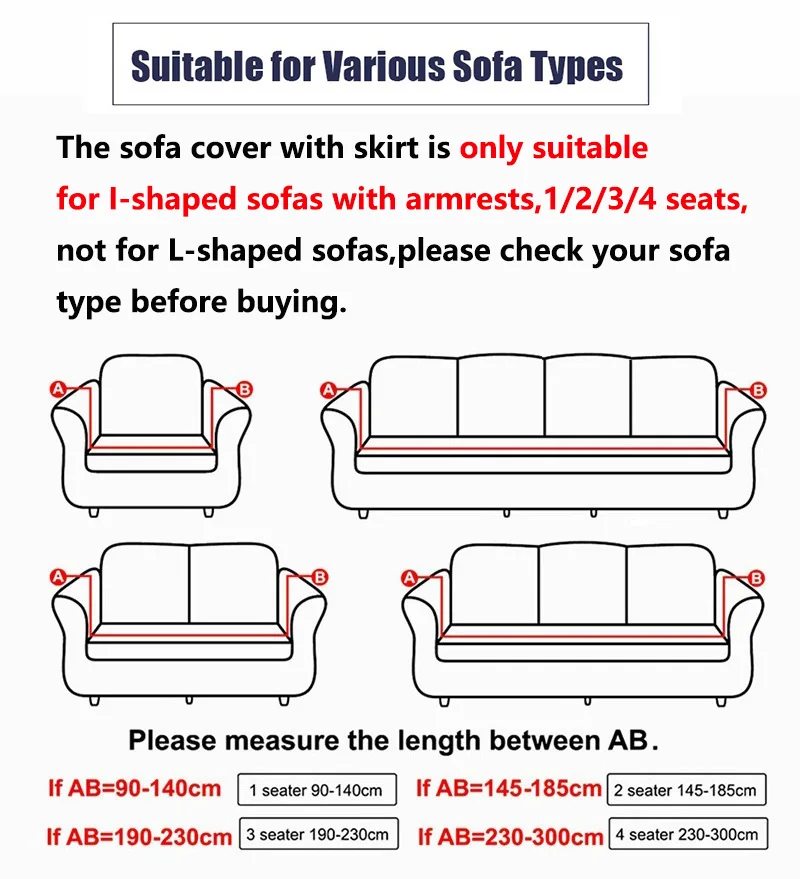 Suitable for Various Sofa Types

The sofa cover with skirt is only suitable for I-shaped sofas with armrests,1/2/3/4 seats, not for L-shaped sofas,please check your sofa type before buying.

A B

A B

A B

A B

Please measure the length between AB.

If AB=90-140cm 1 seater 90-140cm If AB=145-185cm 2 seater 145-185cm

If AB=190-230cm 3 seater 190-230cm If AB=230-300cm 4 seater 230-300cm